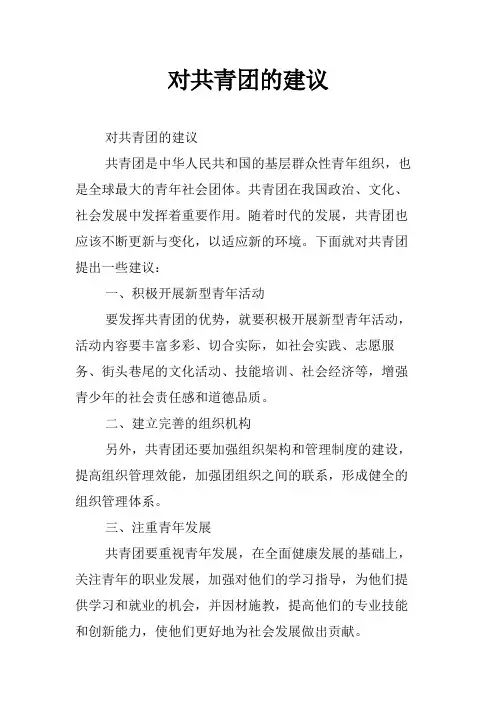 对共青团的建议

对共青团的建议

共青团是中华人民共和国的基层群众性青年组织，也是全球最大的青年社会团体。共青团在我国政治、文化、社会发展中发挥着重要作用。随着时代的发展，共青团也应该不断更新与变化，以适应新的环境。下面就对共青团提出一些建议：

一、积极开展新型青年活动

要发挥共青团的优势，就要积极开展新型青年活动，活动内容要丰富多彩、切合实际，如社会实践、志愿服务、街头巷尾的文化活动、技能培训、社会经济等，增强青少年的社会责任感和道德品质。

二、建立完善的组织机构

另外，共青团还要加强组织架构和管理制度的建设，提高组织管理效能，加强团组织之间的联系，形成健全的组织管理体系。

三、注重青年发展

共青团要重视青年发展，在全面健康发展的基础上，关注青年的职业发展，加强对他们的学习指导，为他们提供学习和就业的机会，并因材施教，提高他们的专业技能和创新能力，使他们更好地为社会发展做出贡献。